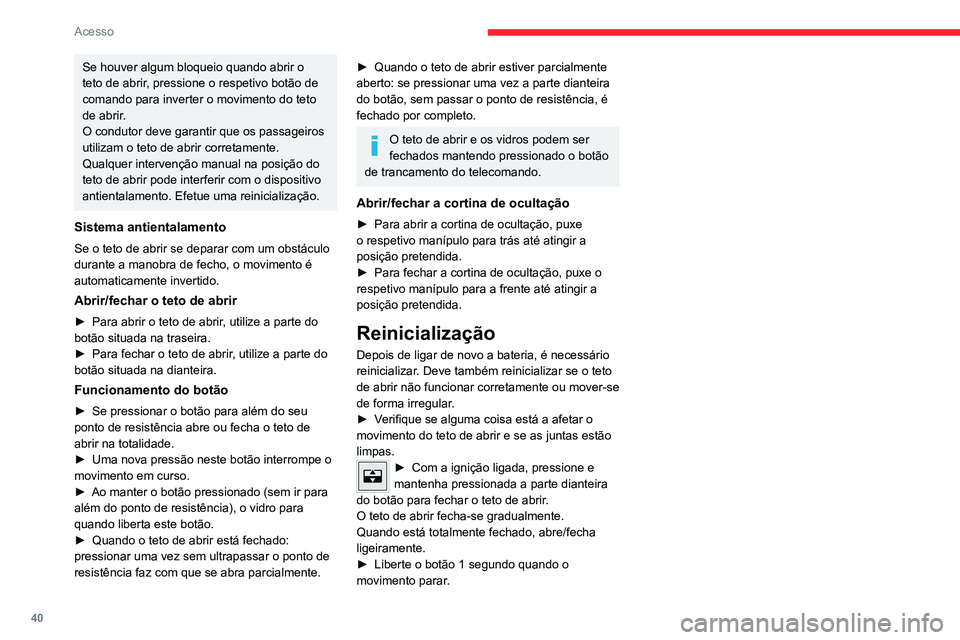 Acesso

Se houver algum bloqueio quando abrir o teto de abrir, pressione o respetivo botão de comando para inverter o movimento do teto de abrir.
O condutor deve garantir que os passageiros utilizam o teto de abrir corretamente.
Qualquer intervenção manual na posição do teto de abrir pode interferir com o dispositivo antientalamento. Efetue uma reinicialização.

Sistema antientalamento

Se o teto de abrir se deparar com um obstáculo durante a manobra de fecho, o movimento é automaticamente invertido.

Abrir/fechar o teto de abrir

► Para abrir o teto de abrir, utilize a parte do botão situada na traseira.
► Para fechar o teto de abrir, utilize a parte do botão situada na dianteira.

Funcionamento do botão

► Se pressionar o botão para além do seu ponto de resistência abre ou fecha o teto de abrir na totalidade.
► Uma nova pressão neste botão interrompe o movimento em curso.
► Ao manter o botão pressionado (sem ir para além do ponto de resistência), o vidro para quando liberta este botão.
► Quando o teto de abrir está fechado: pressionar uma vez sem ultrapassar o ponto de resistência faz com que se abra parcialmente.

► Quando o teto de abrir estiver parcialmente aberto: se pressionar uma vez a parte dianteira do botão, sem passar o ponto de resistência, é fechado por completo.

O teto de abrir e os vidros podem ser fechados mantendo pressionado o botão de trancamento do telecomando.

Abrir/fechar a cortina de ocultação

► Para abrir a cortina de ocultação, puxe o respetivo manípulo para trás até atingir a posição pretendida.
► Para fechar a cortina de ocultação, puxe o respetivo manípulo para a frente até atingir a posição pretendida.

Reinicialização

Depois de ligar de novo a bateria, é necessário reinicializar. Deve também reinicializar se o teto de abrir não funcionar corretamente ou mover-se de forma irregular.
► Verifique se alguma coisa está a afetar o movimento do teto de abrir e se as juntas estão limpas.
► Com a ignição ligada, pressione e mantenha pressionada a parte dianteira do botão para fechar o teto de abrir.
O teto de abrir fecha-se gradualmente.
Quando está totalmente fechado, abre/fecha ligeiramente.
► Liberte o botão 1 segundo quando o movimento parar.

40

carmanualsonline.info